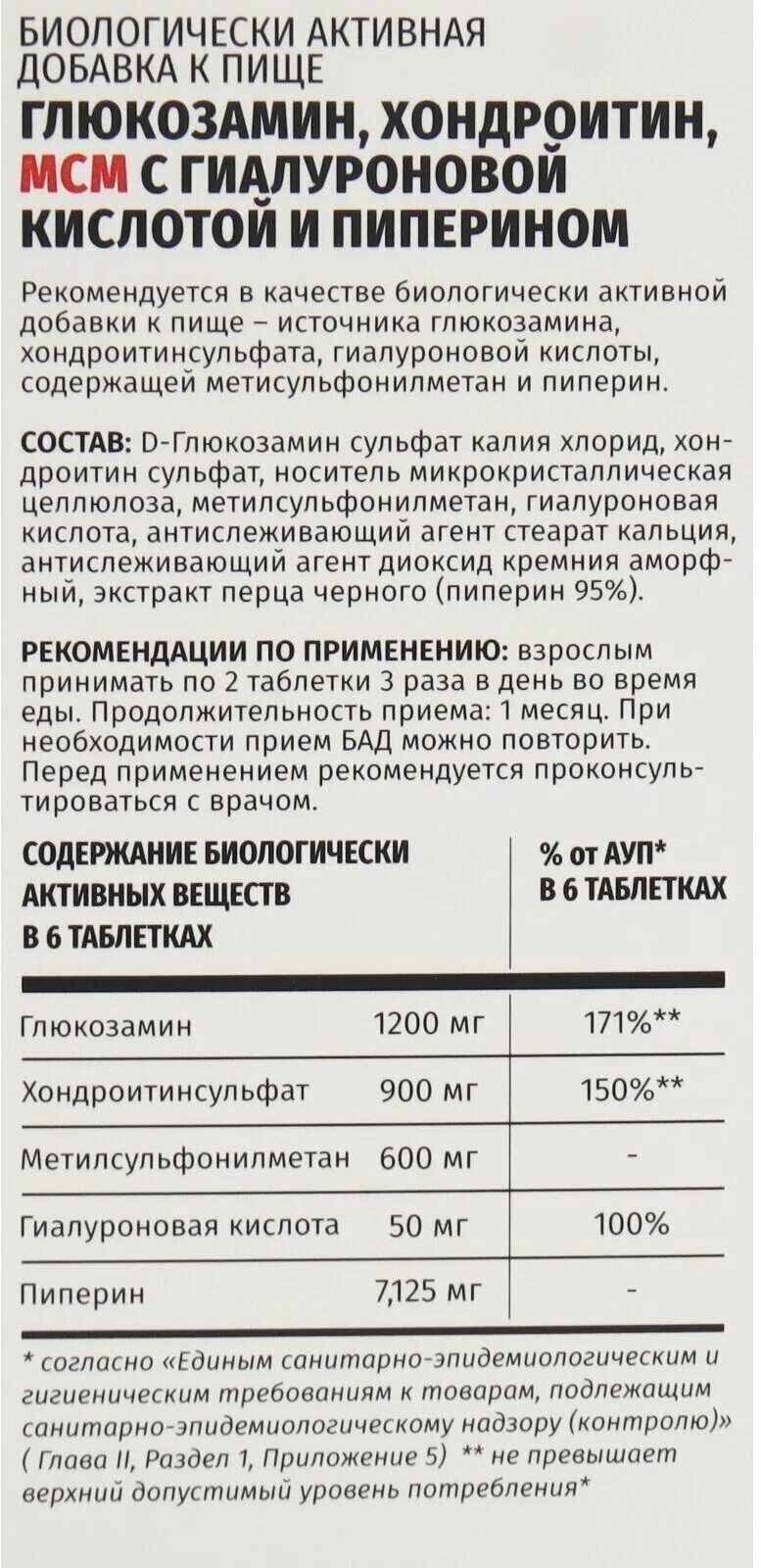 БИОЛОГИЧЕСКИ АКТИВНАЯ ДОБАВКА К ПИЩЕ
ГЛЮКОЗАМИН, ХОНДРОИТИН, МСМ С ГИАЛУРОНОВОЙ КИСЛОТОЙ И ПИПЕРИНОМ

Рекомендуется в качестве биологически активной добавки к пище – источника глюкозамина, хондроитинсульфата, гиалуроновой кислоты, содержащей метисульфонилметан и пиперин.

СОСТАВ: D-Глюкозамин сульфат калия хлорид, хондроитин сульфат, носитель микрокристаллическая целлюлоза, метилсульфонилметан, гиалуроновая кислота, антислеживающий агент стеарат кальция, антислеживающий агент диоксид кремния аморфный, экстракт перца черного (пиперин 95%).

РЕКОМЕНДАЦИИ ПО ПРИМЕНЕНИЮ: взрослым принимать по 2 таблетки 3 раза в день во время еды. Продолжительность приема: 1 месяц. При необходимости прием БАД можно повторить. Перед применением рекомендуется проконсультироваться с врачом.

| СОДЕРЖАНИЕ БИОЛОГИЧЕСКИ АКТИВНЫХ ВЕЩЕСТВ В 6 ТАБЛЕТКАХ | | % от АУП* В 6 ТАБЛЕТКАХ |
|---|---|---|
| Глюкозамин | 1200 мг | 171%** |
| Хондроитинсульфат | 900 мг | 150%** |
| Метилсульфонилметан | 600 мг | - |
| Гиалуроновая кислота | 50 мг | 100% |
| Пиперин | 7,125 мг | - |

* согласно «Единым санитарно-эпидемиологическим и гигиеническим требованиям к товарам, подлежащим санитарно-эпидемиологическому надзору (контролю)» ( Глава II, Раздел 1, Приложение 5) ** не превышает верхний допустимый уровень потребления*